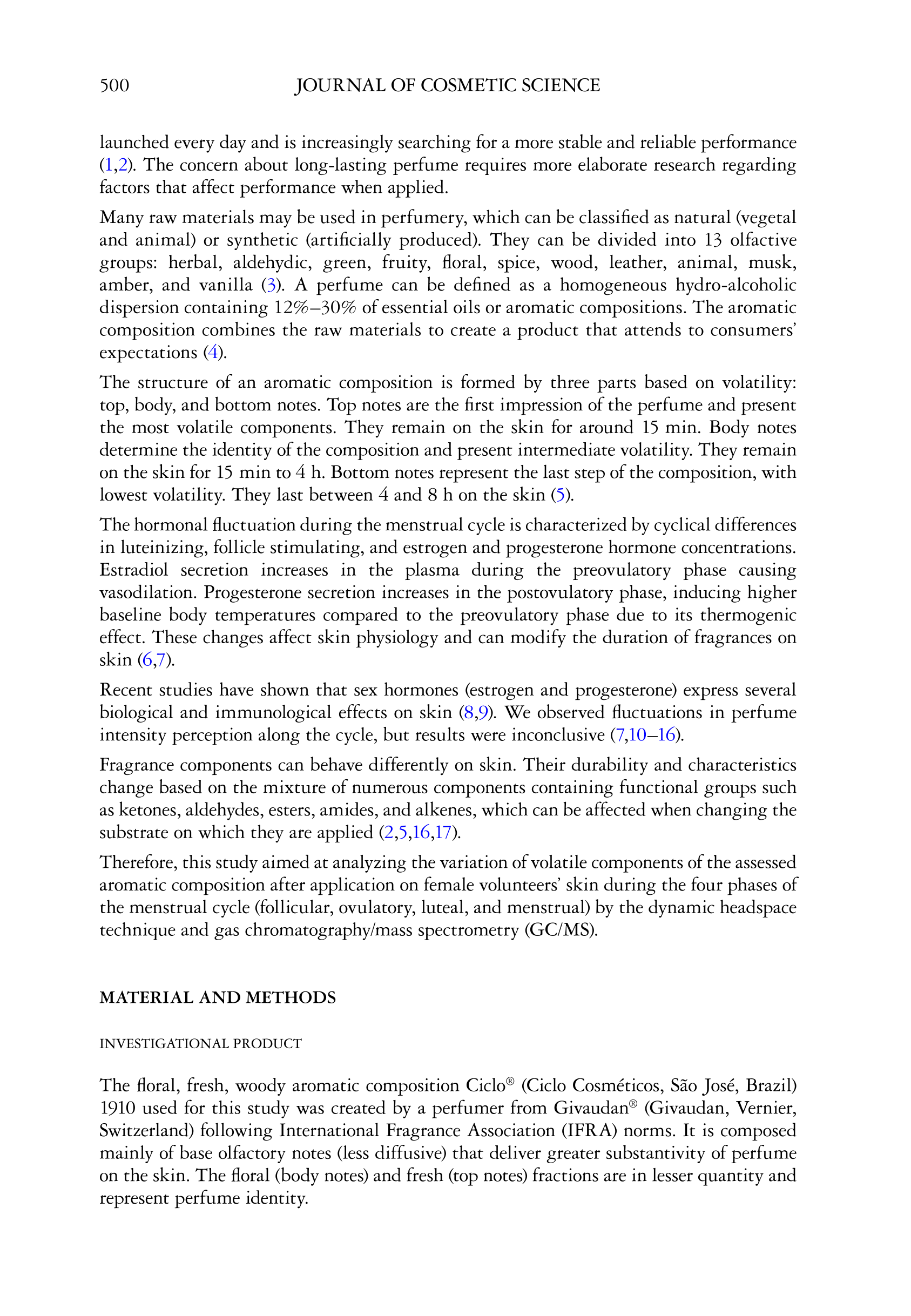 500 JOURNAL OF COSMETIC SCIENCE

launched every day and is increasingly searching for a more stable and reliable performance (1,2). The concern about long-lasting perfume requires more elaborate research regarding factors that affect performance when applied.

Many raw materials may be used in perfumery, which can be classified as natural (vegetal and animal) or synthetic (artificially produced). They can be divided into 13 olfactive groups: herbal, aldehydic, green, fruity, floral, spice, wood, leather, animal, musk, amber, and vanilla (3). A perfume can be defined as a homogeneous hydro-alcoholic dispersion containing 12%–30% of essential oils or aromatic compositions. The aromatic composition combines the raw materials to create a product that attends to consumers' expectations (4).

The structure of an aromatic composition is formed by three parts based on volatility: top, body, and bottom notes. Top notes are the first impression of the perfume and present the most volatile components. They remain on the skin for around 15 min. Body notes determine the identity of the composition and present intermediate volatility. They remain on the skin for 15 min to 4 h. Bottom notes represent the last step of the composition, with lowest volatility. They last between 4 and 8 h on the skin (5).

The hormonal fluctuation during the menstrual cycle is characterized by cyclical differences in luteinizing, follicle stimulating, and estrogen and progesterone hormone concentrations. Estradiol secretion increases in the plasma during the preovulatory phase causing vasodilation. Progesterone secretion increases in the postovulatory phase, inducing higher baseline body temperatures compared to the preovulatory phase due to its thermogenic effect. These changes affect skin physiology and can modify the duration of fragrances on skin (6,7).

Recent studies have shown that sex hormones (estrogen and progesterone) express several biological and immunological effects on skin (8,9). We observed fluctuations in perfume intensity perception along the cycle, but results were inconclusive (7,10–16).

Fragrance components can behave differently on skin. Their durability and characteristics change based on the mixture of numerous components containing functional groups such as ketones, aldehydes, esters, amides, and alkenes, which can be affected when changing the substrate on which they are applied (2,5,16,17).

Therefore, this study aimed at analyzing the variation of volatile components of the assessed aromatic composition after application on female volunteers' skin during the four phases of the menstrual cycle (follicular, ovulatory, luteal, and menstrual) by the dynamic headspace technique and gas chromatography/mass spectrometry (GC/MS).

MATERIAL AND METHODS

INVESTIGATIONAL PRODUCT

The floral, fresh, woody aromatic composition Ciclo® (Ciclo Cosméticos, São José, Brazil) 1910 used for this study was created by a perfumer from Givaudan® (Givaudan, Vernier, Switzerland) following International Fragrance Association (IFRA) norms. It is composed mainly of base olfactory notes (less diffusive) that deliver greater substantivity of perfume on the skin. The floral (body notes) and fresh (top notes) fractions are in lesser quantity and represent perfume identity.